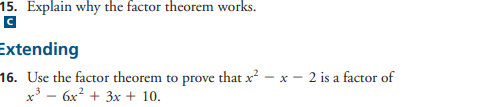 15. Explain why the factor theorem works.
C

Extending

16. Use the factor theorem to prove that $x^2 - x - 2$ is a factor of $x^3 - 6x^2 + 3x + 10$.